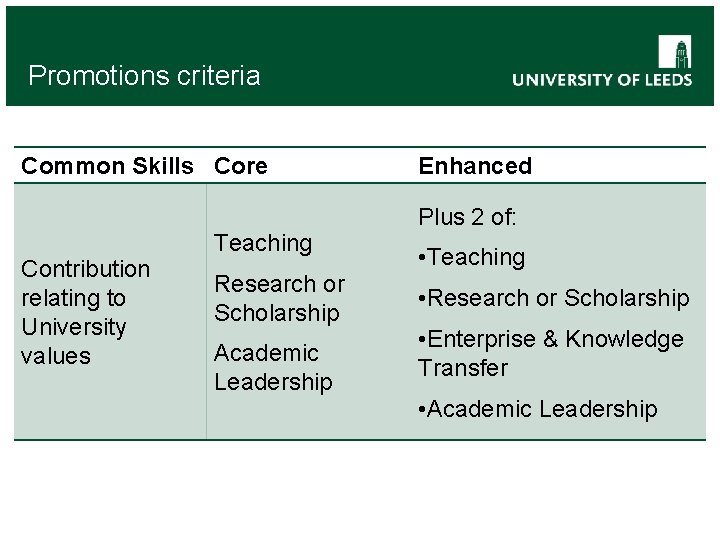 Promotions criteria

UNIVERSITY OF LEEDS

| Common Skills | Core | Enhanced |
|---|---|---|
| Contribution relating to University values | Teaching Research or Scholarship Academic Leadership | Plus 2 of: • Teaching • Research or Scholarship • Enterprise & Knowledge Transfer • Academic Leadership |